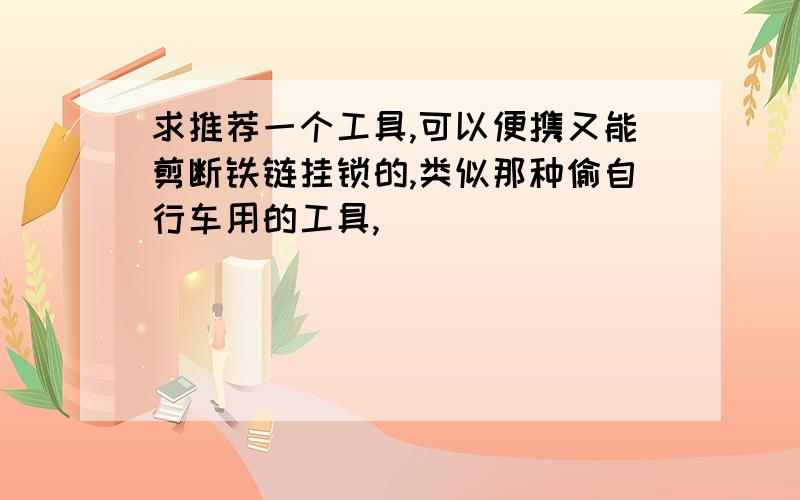 求推荐一个工具,可以便携又能剪断铁链挂锁的,类似那种偷自行车用的工具,